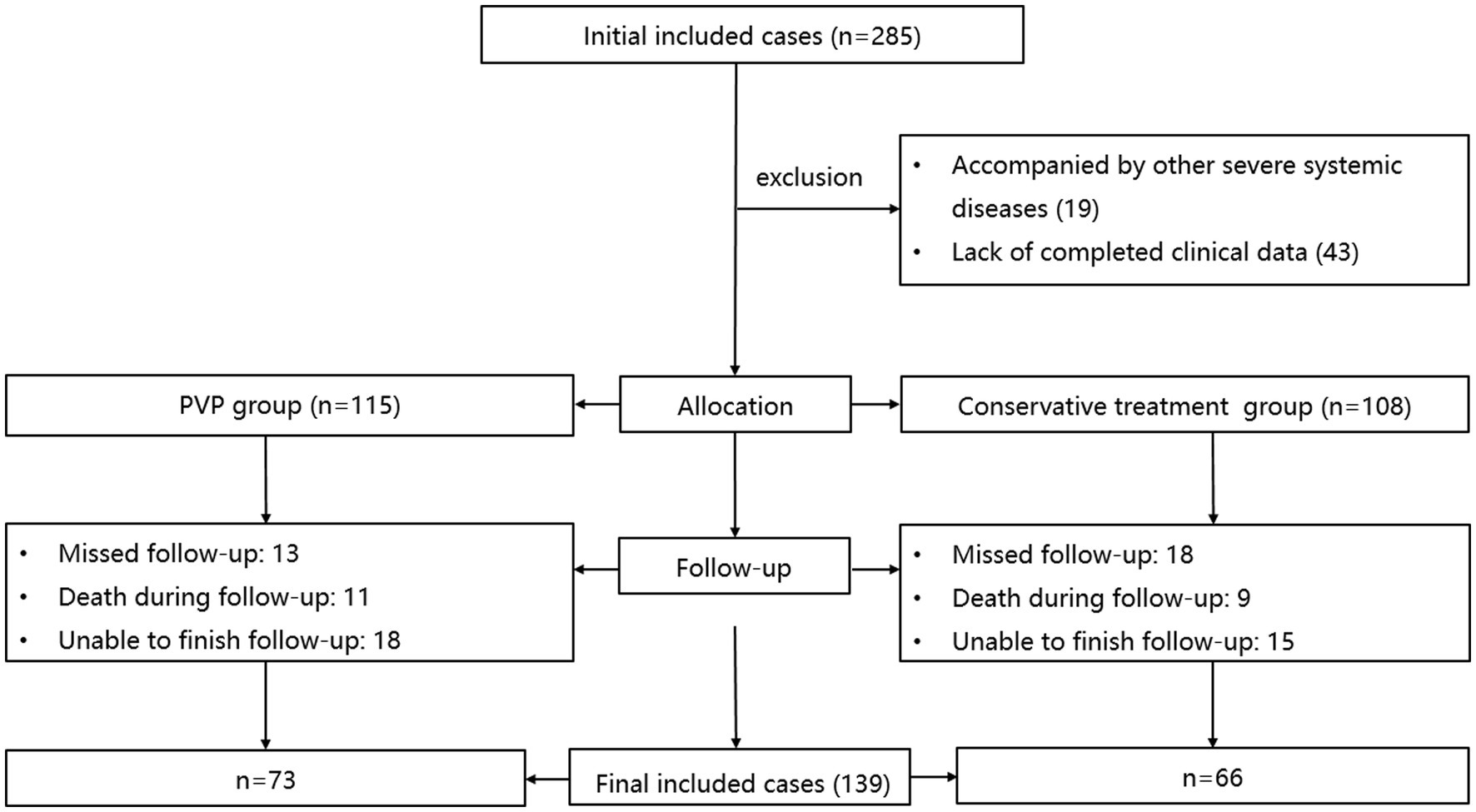 Initial included cases (n=285)

exclusion

• Accompanied by other severe systemic diseases (19)
• Lack of completed clinical data (43)

PVP group (n=115)

Allocation

Conservative treatment group (n=108)

• Missed follow-up: 13
• Death during follow-up: 11
• Unable to finish follow-up: 18

Follow-up

• Missed follow-up: 18
• Death during follow-up: 9
• Unable to finish follow-up: 15

n=73

Final included cases (139)

n=66